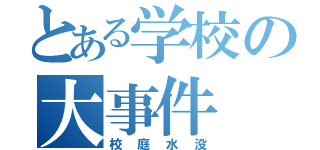 とある学校の大事件

校庭水没